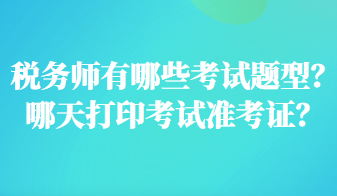 税务师有哪些考试题型？
哪天打印考试准考证？